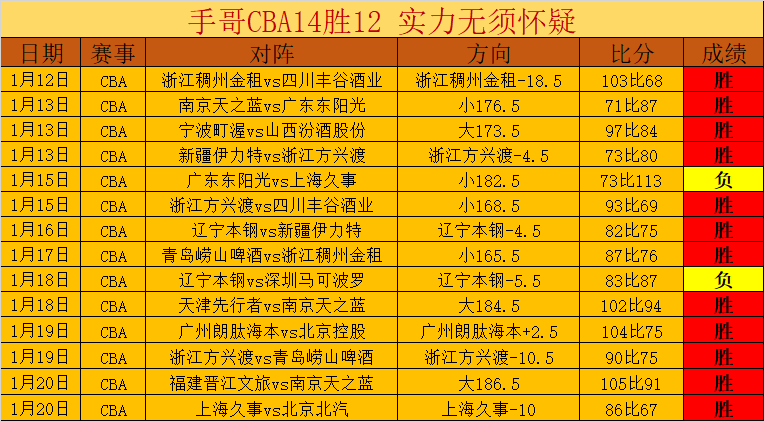 手哥CBA14胜12 实力无须怀疑

| 日期 | 赛事 | 对阵 | 方向 | 比分 | 成绩 |
|---|---|---|---|---|---|
| 1月12日 | CBA | 浙江稠州金租vs四川丰谷酒业 | 浙江稠州金租-18.5 | 103比68 | 胜 |
| 1月13日 | CBA | 南京天之蓝vs广东东阳光 | 小176.5 | 71比87 | 胜 |
| 1月13日 | CBA | 宁波町渥vs山西汾酒股份 | 大173.5 | 97比84 | 胜 |
| 1月13日 | CBA | 新疆伊力特vs浙江方兴渡 | 浙江方兴渡-4.5 | 73比80 | 胜 |
| 1月15日 | CBA | 广东东阳光vs上海久事 | 小182.5 | 73比113 | 负 |
| 1月15日 | CBA | 浙江方兴渡vs四川丰谷酒业 | 小168.5 | 93比69 | 胜 |
| 1月16日 | CBA | 辽宁本钢vs新疆伊力特 | 辽宁本钢-4.5 | 82比75 | 胜 |
| 1月17日 | CBA | 青岛崂山啤酒vs浙江稠州金租 | 小165.5 | 87比76 | 胜 |
| 1月18日 | CBA | 辽宁本钢vs深圳马可波罗 | 辽宁本钢-5.5 | 83比87 | 负 |
| 1月18日 | CBA | 天津先行者vs南京天之蓝 | 大184.5 | 102比94 | 胜 |
| 1月19日 | CBA | 广州朗肽海本vs北京控股 | 广州朗肽海本+2.5 | 104比75 | 胜 |
| 1月19日 | CBA | 浙江方兴渡vs青岛崂山啤酒 | 浙江方兴渡-10.5 | 90比75 | 胜 |
| 1月20日 | CBA | 福建晋江文旅vs南京天之蓝 | 大186.5 | 105比91 | 胜 |
| 1月20日 | CBA | 上海久事vs北京北汽 | 上海久事-10 | 86比67 | 胜 |